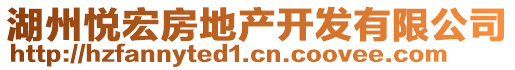 湖州悦宏房地产开发有限公司
http://hzfannyted1.cn.coovee.com